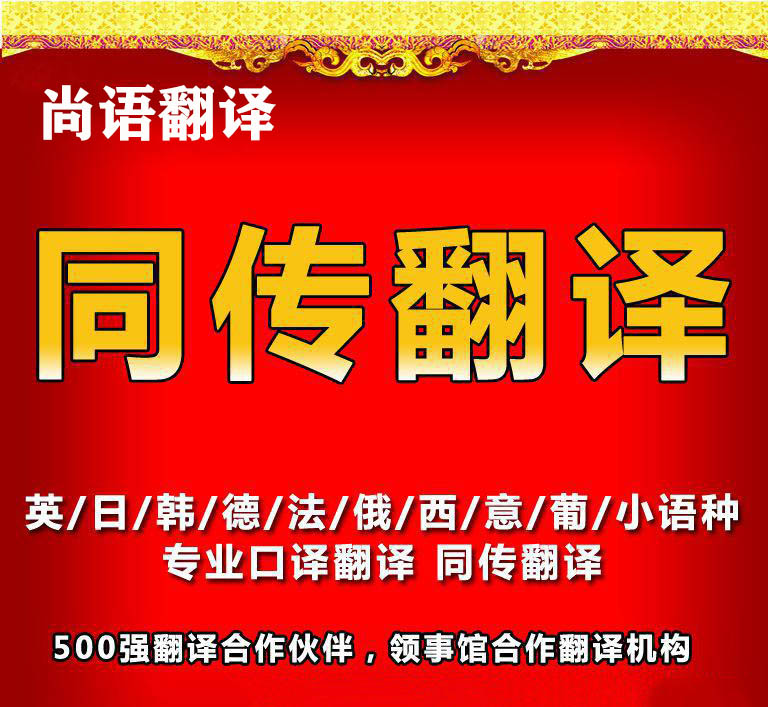 尚语翻译

同传翻译

英/日/韩/德/法/俄/西/意/葡/小语种
专业口译翻译 同传翻译

500强翻译合作伙伴，领事馆合作翻译机构